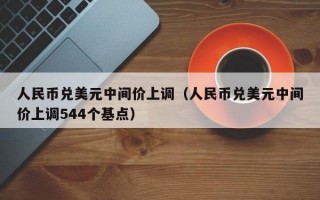 人民币兑美元中间价上调（人民币兑美元中间价上调544个基点）